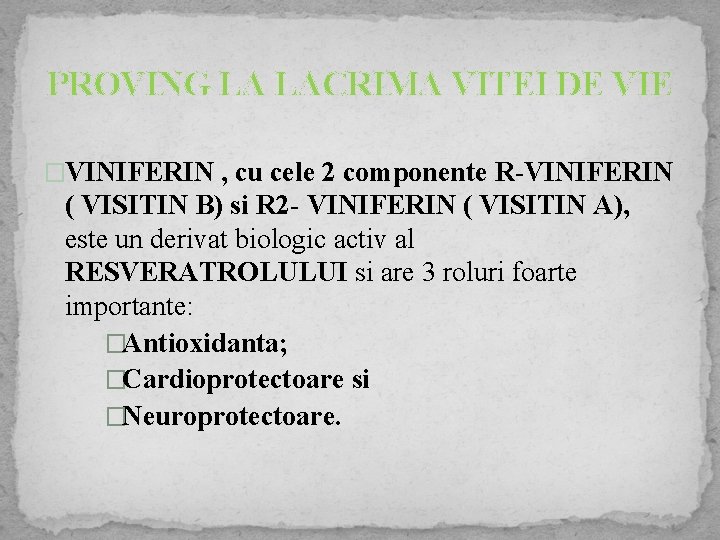 PROVING LA LACRIMA VITEI DE VIE

VINIFERIN , cu cele 2 componente R-VINIFERIN ( VISITIN B) si R2- VINIFERIN ( VISITIN A), este un derivat biologic activ al RESVERATROLULUI si are 3 roluri foarte importante:

Antioxidanta;
Cardioprotectoare si
Neuroprotectoare.